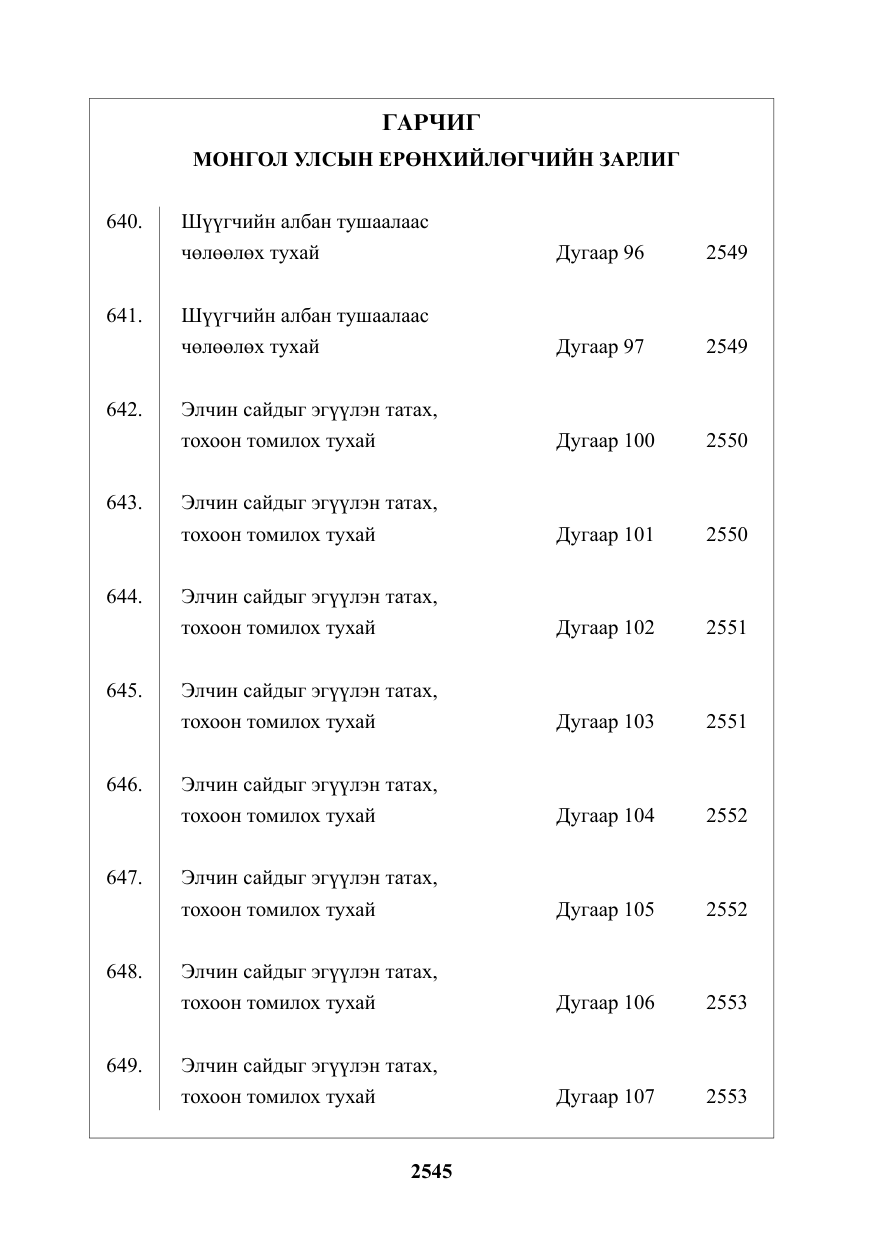 ГАРЧИГ
МОНГОЛ УЛСЫН ЕРӨНХИЙЛӨГЧИЙН ЗАРЛИГ

640. Шүүгчийн албан тушаалаас чөлөөлөх тухай Дугаар 96 2549

641. Шүүгчийн албан тушаалаас чөлөөлөх тухай Дугаар 97 2549

642. Элчин сайдыг эгүүлэн татах, тохоон томилох тухай Дугаар 100 2550

643. Элчин сайдыг эгүүлэн татах, тохоон томилох тухай Дугаар 101 2550

644. Элчин сайдыг эгүүлэн татах, тохоон томилох тухай Дугаар 102 2551

645. Элчин сайдыг эгүүлэн татах, тохоон томилох тухай Дугаар 103 2551

646. Элчин сайдыг эгүүлэн татах, тохоон томилох тухай Дугаар 104 2552

647. Элчин сайдыг эгүүлэн татах, тохоон томилох тухай Дугаар 105 2552

648. Элчин сайдыг эгүүлэн татах, тохоон томилох тухай Дугаар 106 2553

649. Элчин сайдыг эгүүлэн татах, тохоон томилох тухай Дугаар 107 2553

2545